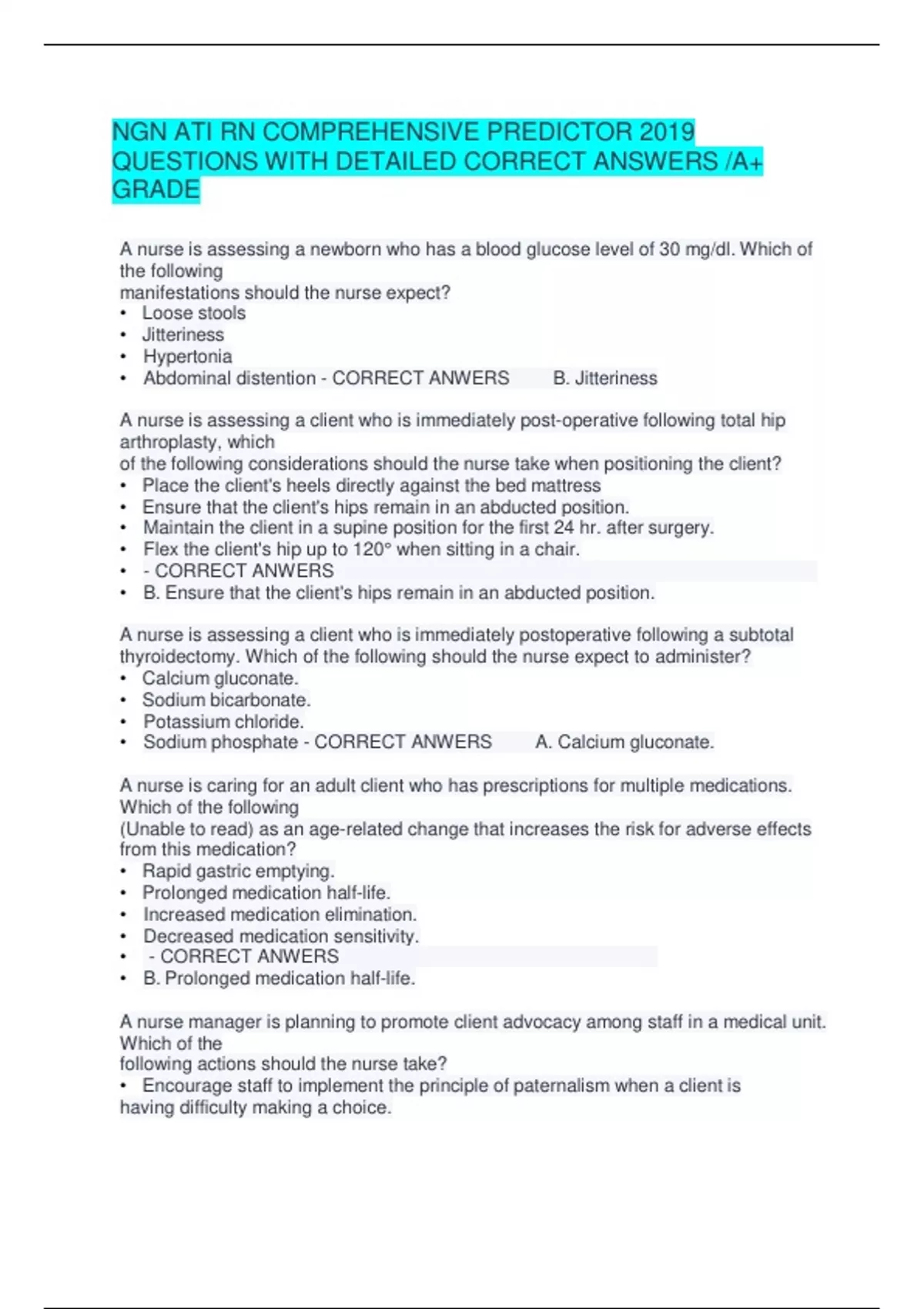 NGN ATI RN COMPREHENSIVE PREDICTOR 2019 QUESTIONS WITH DETAILED CORRECT ANSWERS /A+ GRADE

A nurse is assessing a newborn who has a blood glucose level of 30 mg/dl. Which of the following manifestations should the nurse expect?
• Loose stools
• Jitteriness
• Hypertonia
• Abdominal distention - CORRECT ANWERS B. Jitteriness

A nurse is assessing a client who is immediately post-operative following total hip arthroplasty, which of the following considerations should the nurse take when positioning the client?
• Place the client's heels directly against the bed mattress
• Ensure that the client's hips remain in an abducted position.
• Maintain the client in a supine position for the first 24 hr. after surgery.
• Flex the client's hip up to 120° when sitting in a chair.
• - CORRECT ANWERS
• B. Ensure that the client's hips remain in an abducted position.

A nurse is assessing a client who is immediately postoperative following a subtotal thyroidectomy. Which of the following should the nurse expect to administer?
• Calcium gluconate.
• Sodium bicarbonate.
• Potassium chloride.
• Sodium phosphate - CORRECT ANWERS A. Calcium gluconate.

A nurse is caring for an adult client who has prescriptions for multiple medications. Which of the following (Unable to read) as an age-related change that increases the risk for adverse effects from this medication?
• Rapid gastric emptying.
• Prolonged medication half-life.
• Increased medication elimination.
• Decreased medication sensitivity.
• - CORRECT ANWERS
• B. Prolonged medication half-life.

A nurse manager is planning to promote client advocacy among staff in a medical unit. Which of the following actions should the nurse take?
• Encourage staff to implement the principle of paternalism when a client is having difficulty making a choice.